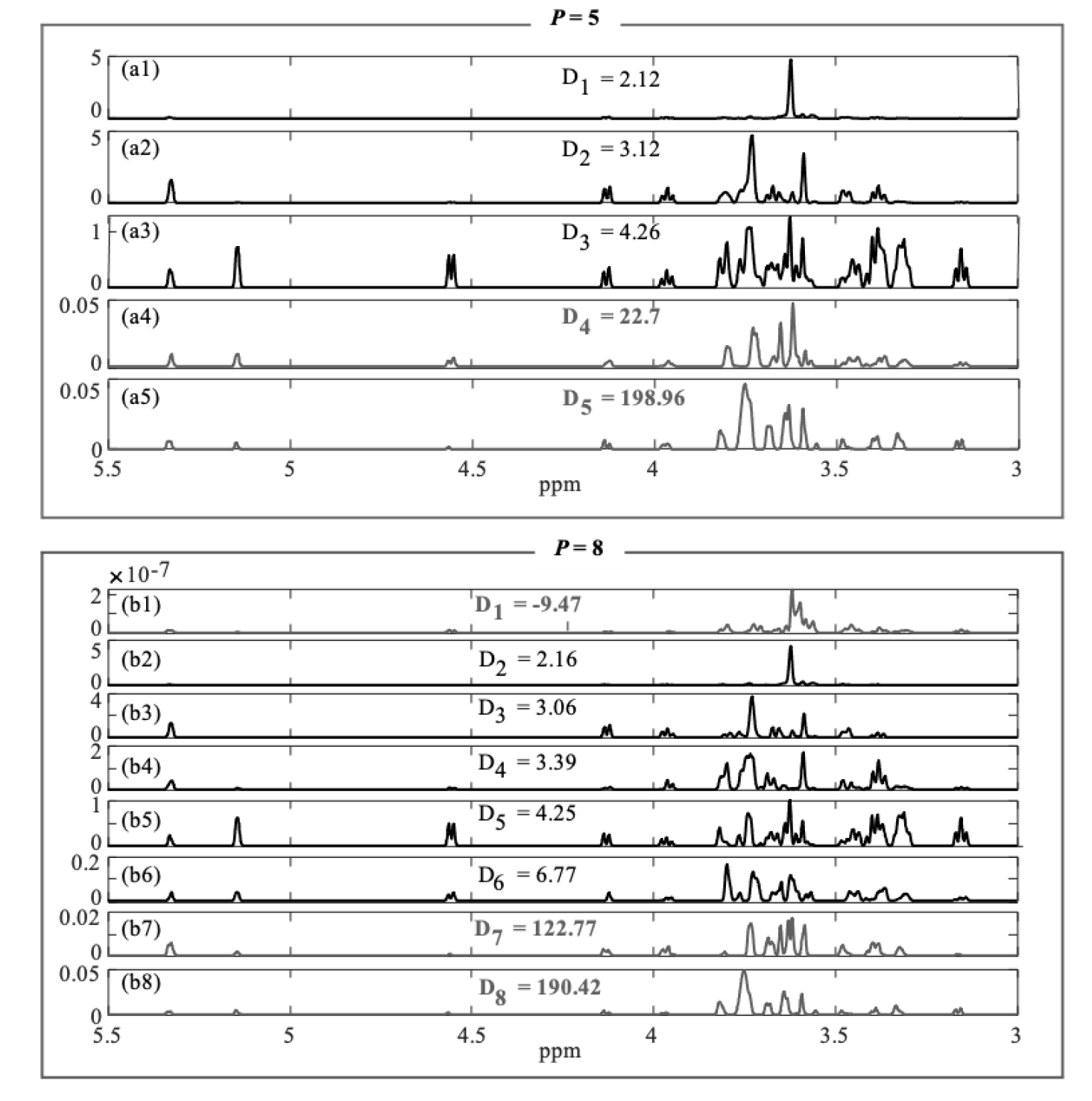 $P = 5$

5
0
(a1)
$D_1 = 2.12$

5
0
(a2)
$D_2 = 3.12$

1
0
(a3)
$D_3 = 4.26$

0.05
0
(a4)
$D_4 = 22.7$

0.05
0
(a5)
$D_5 = 198.96$

5.5 5 4.5 4 3.5 3
ppm

$P = 8$

$\times 10^{-7}$
2
0
(b1)
$D_1 = -9.47$

5
0
(b2)
$D_2 = 2.16$

4
0
(b3)
$D_3 = 3.06$

2
0
(b4)
$D_4 = 3.39$

1
0
(b5)
$D_5 = 4.25$

0.2
0
(b6)
$D_6 = 6.77$

0.02
0
(b7)
$D_7 = 122.77$

0.05
0
(b8)
$D_8 = 190.42$

5.5 5 4.5 4 3.5 3
ppm